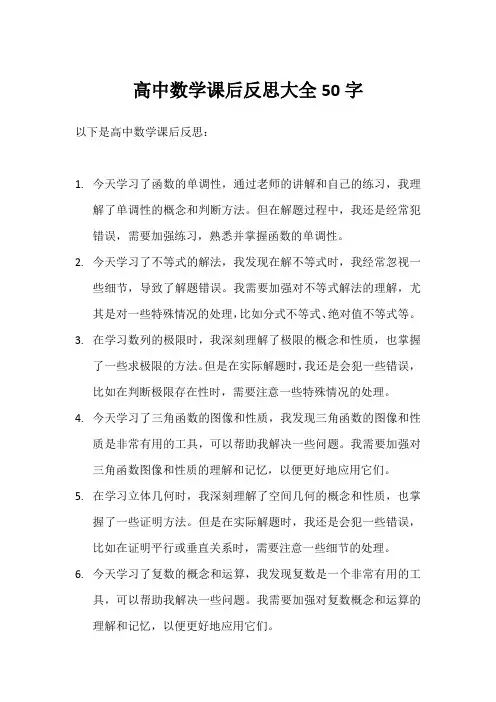 高中数学课后反思大全 50 字

以下是高中数学课后反思：

1. 今天学习了函数的单调性，通过老师的讲解和自己的练习，我理解了单调性的概念和判断方法。但在解题过程中，我还是经常犯错误，需要加强练习，熟悉并掌握函数的单调性。

2. 今天学习了不等式的解法，我发现在解不等式时，我经常忽视一些细节，导致了解题错误。我需要加强对不等式解法的理解，尤其是对一些特殊情况的处理，比如分式不等式、绝对值不等式等。

3. 在学习数列的极限时，我深刻理解了极限的概念和性质，也掌握了一些求极限的方法。但是在实际解题时，我还是会犯一些错误，比如在判断极限存在性时，需要注意一些特殊情况的处理。

4. 今天学习了三角函数的图像和性质，我发现三角函数的图像和性质是非常有用的工具，可以帮助我解决一些问题。我需要加强对三角函数图像和性质的理解和记忆，以便更好地应用它们。

5. 在学习立体几何时，我深刻理解了空间几何的概念和性质，也掌握了一些证明方法。但是在实际解题时，我还是会犯一些错误，比如在证明平行或垂直关系时，需要注意一些细节的处理。

6. 今天学习了复数的概念和运算，我发现复数是一个非常有用的工具，可以帮助我解决一些问题。我需要加强对复数概念和运算的理解和记忆，以便更好地应用它们。